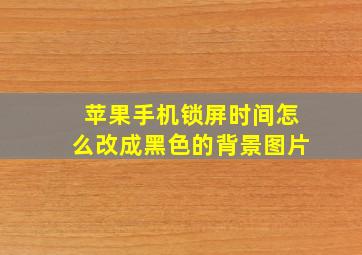 苹果手机锁屏时间怎么改成黑色的背景图片